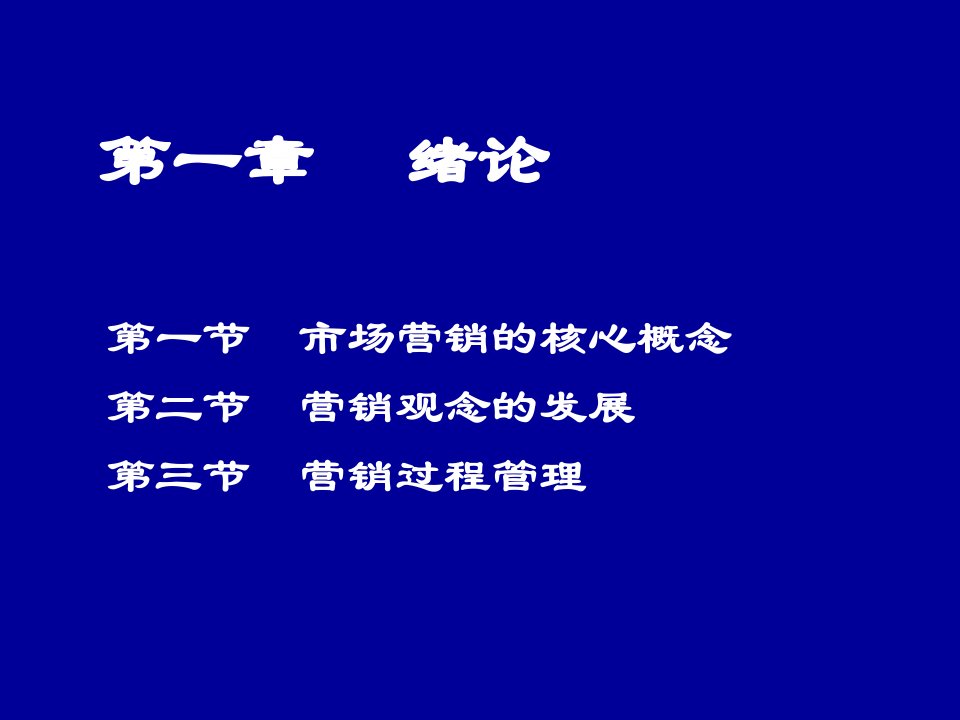 第一章　　绪论

第一节　市场营销的核心概念

第二节　营销观念的发展

第三节　营销过程管理